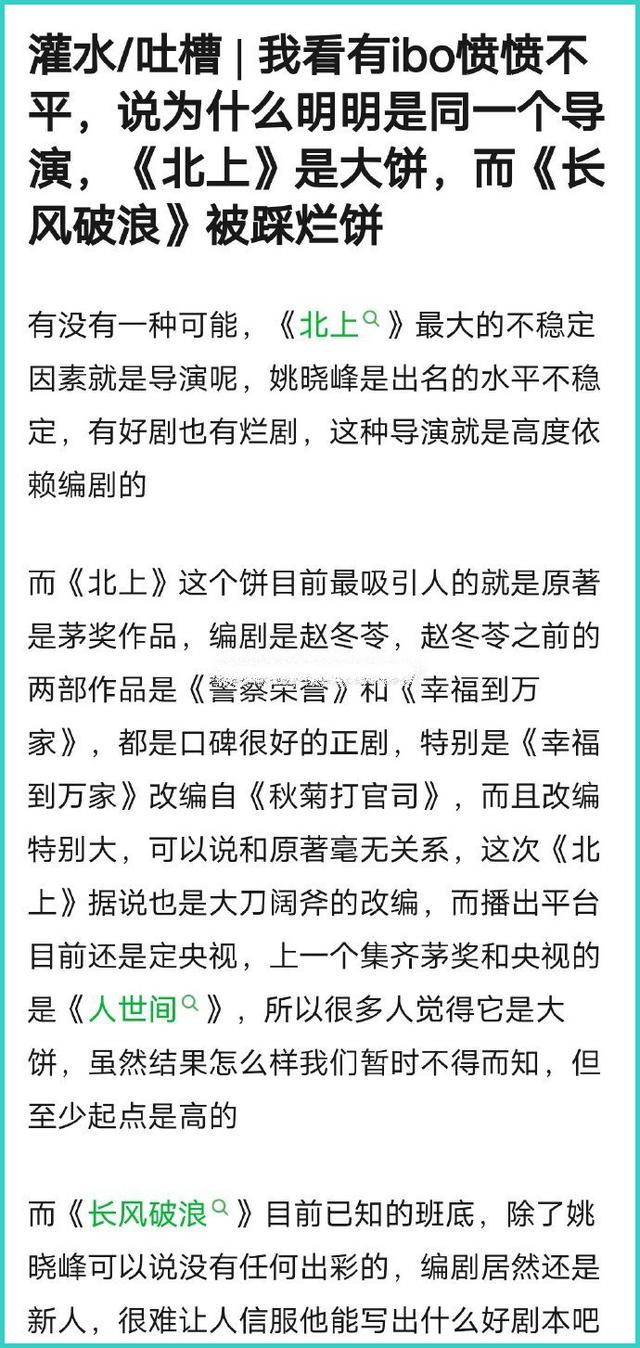 灌水/吐槽 | 我看有ibo愤愤不平，说为什么明明是同一个导演，《北上》是大饼，而《长风破浪》被踩烂饼

有没有一种可能，《北上》最大的不稳定因素就是导演呢，姚晓峰是出名的水平不稳定，有好剧也有烂剧，这种导演就是高度依赖编剧的

而《北上》这个饼目前最吸引人的就是原著是茅奖作品，编剧是赵冬苓，赵冬苓之前的两部作品是《警察荣誉》和《幸福到万家》，都是口碑很好的正剧，特别是《幸福到万家》改编自《秋菊打官司》，而且改编特别大，可以说和原著毫无关系，这次《北上》据说也是大刀阔斧的改编，而播出平台目前还是定央视，上一个集齐茅奖和央视的是《人世间》，所以很多人觉得它是大饼，虽然结果怎么样我们暂时不得而知，但至少起点是高的

而《长风破浪》目前已知的班底，除了姚晓峰可以说没有任何出彩的，编剧居然还是新人，很难让人信服他能写出什么好剧本吧